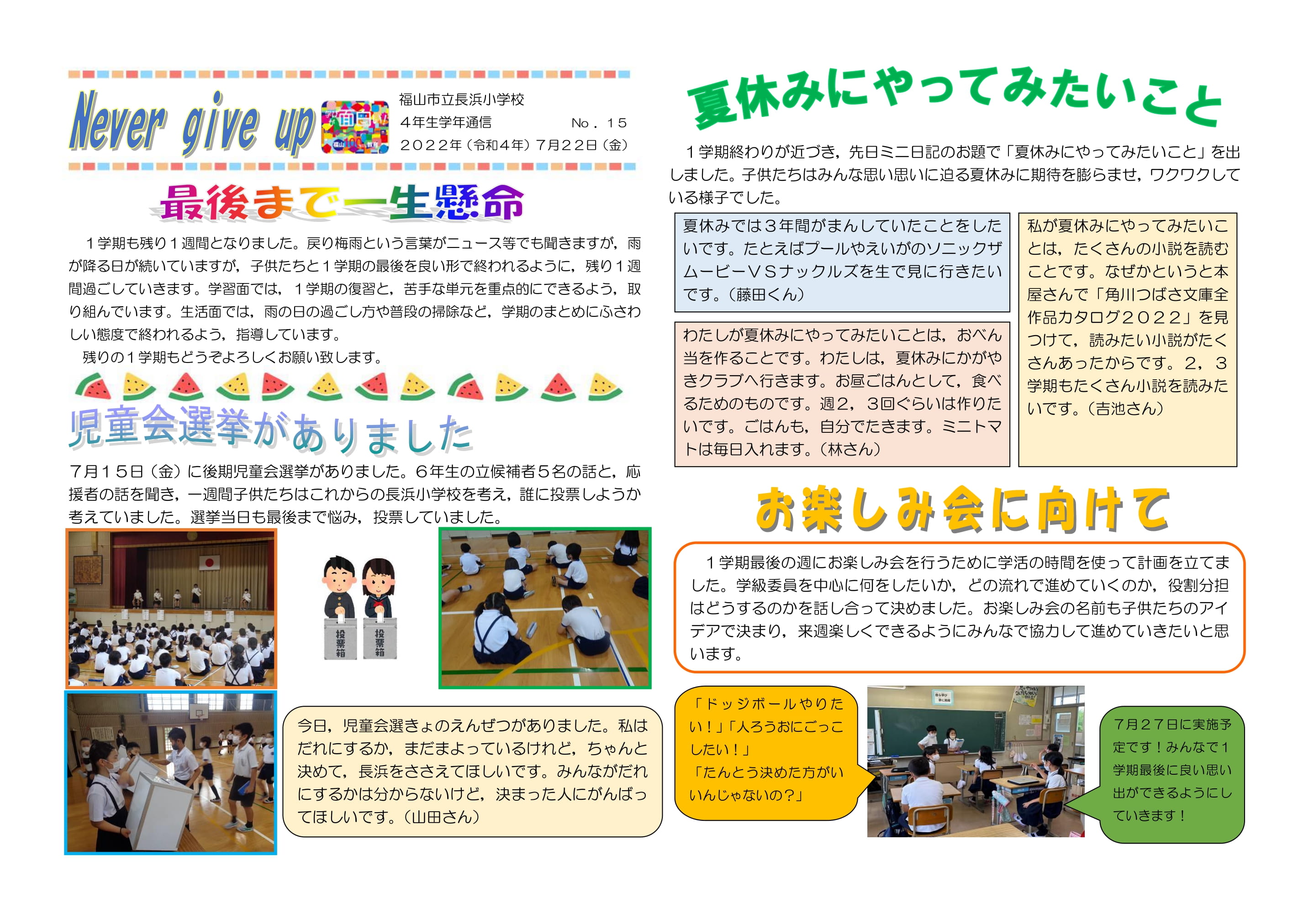 Never give up

福山市立長浜小学校
４年生学年通信　No．１５
２０２２年（令和４年）７月２２日（金）

最後まで一生懸命

１学期も残り１週間となりました。戻り梅雨という言葉がニュース等でも聞きますが，雨が降る日が続いていますが，子供たちと１学期の最後を良い形で終われるように，残り１週間過ごしていきます。学習面では，１学期の復習と，苦手な単元を重点的にできるよう，取り組んでいます。生活面では，雨の日の過ごし方や普段の掃除など，学期のまとめにふさわしい態度で終われるよう，指導しています。

残りの１学期もどうぞよろしくお願い致します。

児童会選挙がありました

７月１５日（金）に後期児童会選挙がありました。６年生の立候補者５名の話と，応援者の話を聞き，一週間子供たちはこれからの長浜小学校を考え，誰に投票しようか考えていました。選挙当日も最後まで悩み，投票していました。

投票箱　投票箱

今日，児童会選きょのえんぜつがありました。私はだれにするか，まだまよっているけれど，ちゃんと決めて，長浜をささえてほしいです。みんながだれにするかは分からないけど，決まった人にがんばってほしいです。（山田さん）

夏休みにやってみたいこと

１学期終わりが近づき，先日ミニ日記のお題で「夏休みにやってみたいこと」を出しました。子供たちはみんな思い思いに迫る夏休みに期待を膨らませ，ワクワクしている様子でした。

夏休みでは３年間がまんしていたことをしたいです。たとえばプールやえいがのソニックザムービーＶＳナックルズを生で見に行きたいです。（藤田くん）

わたしが夏休みにやってみたいことは，おべん当を作ることです。わたしは，夏休みにかがやきクラブへ行きます。お昼ごはんとして，食べるためのものです。週２，３回ぐらいは作りたいです。ごはんも，自分でたきます。ミニトマトは毎日入れます。（林さん）

私が夏休みにやってみたいことは，たくさんの小説を読むことです。なぜかというと本屋さんで「角川つばさ文庫全作品カタログ２０２２」を見つけて，読みたい小説がたくさんあったからです。２，３学期もたくさん小説を読みたいです。（吉池さん）

お楽しみ会に向けて

１学期最後の週にお楽しみ会を行うために学活の時間を使って計画を立てました。学級委員を中心に何をしたいか，どの流れで進めていくのか，役割分担はどうするのかを話し合って決めました。お楽しみ会の名前も子供たちのアイデアで決まり，来週楽しくできるようにみんなで協力して進めていきたいと思います。

「ドッジボールやりたい！」「人ろうおにごっこしたい！」
「たんとう決めた方がいいんじゃないの？」

７月２７日に実施予定です！みんなで１学期最後に良い思い出ができるようにしていきます！